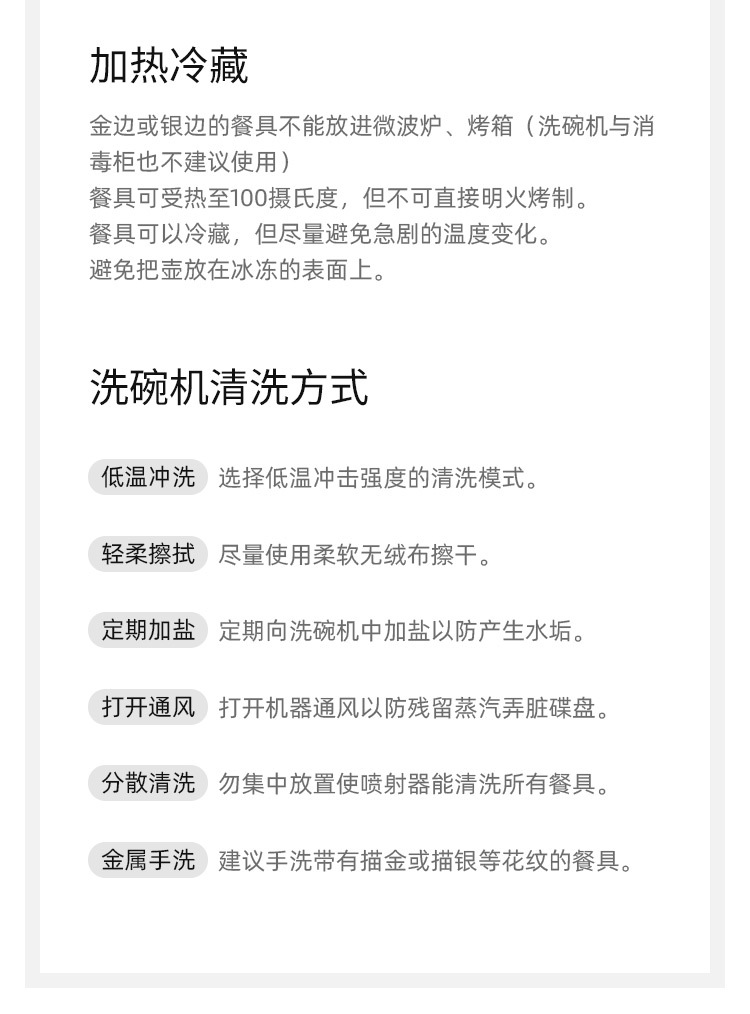 加热冷藏

金边或银边的餐具不能放进微波炉、烤箱（洗碗机与消毒柜也不建议使用）
餐具可受热至100摄氏度，但不可直接明火烤制。
餐具可以冷藏，但尽量避免急剧的温度变化。
避免把壶放在冰冻的表面上。

洗碗机清洗方式

低温冲洗 选择低温冲击强度的清洗模式。

轻柔擦拭 尽量使用柔软无绒布擦干。

定期加盐 定期向洗碗机中加盐以防产生水垢。

打开通风 打开机器通风以防残留蒸汽弄脏碟盘。

分散清洗 勿集中放置使喷射器能清洗所有餐具。

金属手洗 建议手洗带有描金或描银等花纹的餐具。